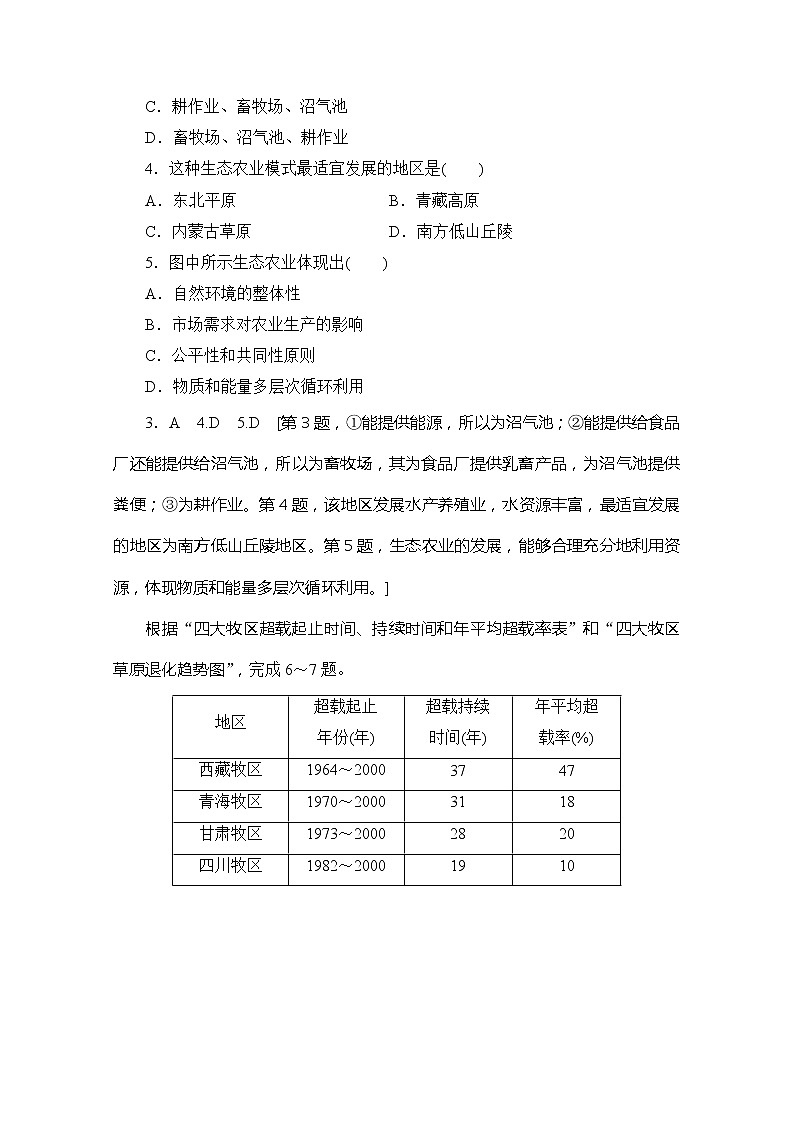 C．耕作业、畜牧场、沼气池
D．畜牧场、沼气池、耕作业
4．这种生态农业模式最适宜发展的地区是(　　)
A．东北平原　　　　　　　　B．青藏高原
C．内蒙古草原　　　　　　　D．南方低山丘陵
5．图中所示生态农业体现出(　　)
A．自然环境的整体性
B．市场需求对农业生产的影响
C．公平性和共同性原则
D．物质和能量多层次循环利用

3．A　4.D　5.D　[第3题，①能提供能源，所以为沼气池；②能提供给食品厂还能提供给沼气池，所以为畜牧场，其为食品厂提供乳畜产品，为沼气池提供粪便；③为耕作业。第4题，该地区发展水产养殖业，水资源丰富，最适宜发展的地区为南方低山丘陵地区。第5题，生态农业的发展，能够合理充分地利用资源，体现物质和能量多层次循环利用。]

根据“四大牧区超载起止时间、持续时间和年平均超载率表”和“四大牧区草原退化趋势图”，完成6～7题。

| 地区 | 超载起止年份(年) | 超载持续时间(年) | 年平均超载率(%) |
|---|---|---|---|
| 西藏牧区 | 1964～2000 | 37 | 47 |
| 青海牧区 | 1970～2000 | 31 | 18 |
| 甘肃牧区 | 1973～2000 | 28 | 20 |
| 四川牧区 | 1982～2000 | 19 | 10 |